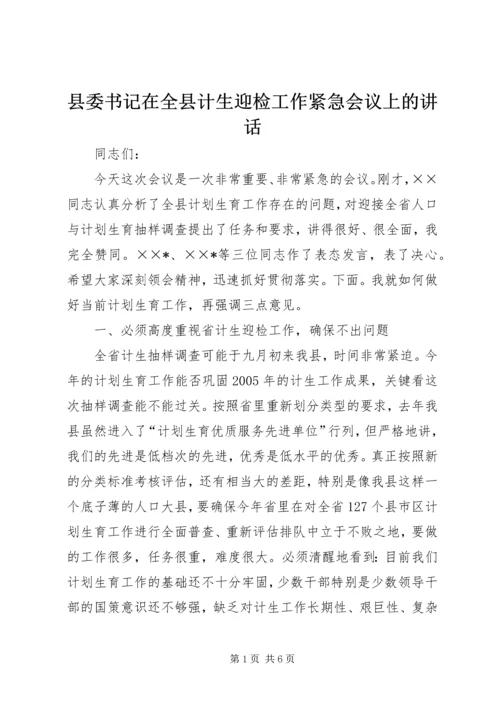 县委书记在全县计生迎检工作紧急会议上的讲话

同志们：

今天这次会议是一次非常重要、非常紧急的会议。刚才，××同志认真分析了全县计划生育工作存在的问题，对迎接全省人口与计划生育抽样调查提出了任务和要求，讲得很好、很全面，我完全赞同。××*、××*等三位同志作了表态发言，表了决心。希望大家深刻领会精神，迅速抓好贯彻落实。下面。我就如何做好当前计划生育工作，再强调三点意见。

一、必须高度重视省计生迎检工作，确保不出问题

全省计生抽样调查可能于九月初来我县，时间非常紧迫。今年的计划生育工作能否巩固2005年的计生工作成果，关键看这次抽样调查能不能过关。按照省里重新划分类型的要求，去年我县虽然进入了“计划生育优质服务先进单位”行列，但严格地讲，我们的先进是低档次的先进，优秀是低水平的优秀。真正按照新的分类标准考核评估，还有相当大的差距，特别是像我县这样一个底子薄的人口大县，要确保今年省里在对全省127个县市区计划生育工作进行全面普查、重新评估排队中立于不败之地，要做的工作很多，任务很重，难度很大。必须清醒地看到：目前我们计划生育工作的基础还不十分牢固，少数干部特别是少数领导干部的国策意识还不够强，缺乏对计生工作长期性、艰巨性、复杂

第1页 共6页